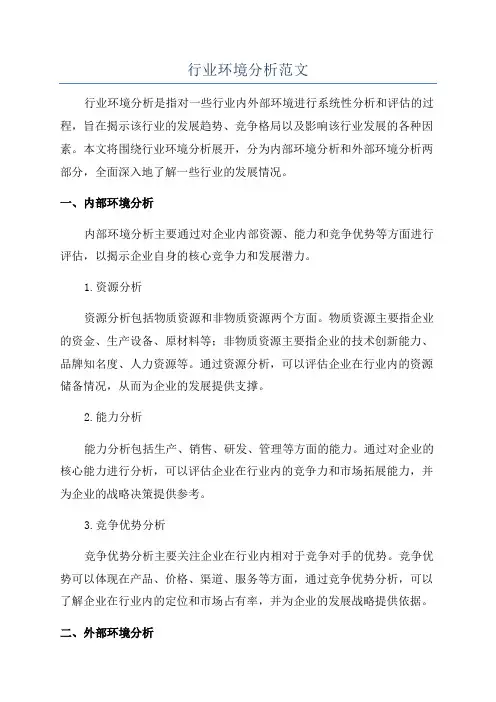 行业环境分析范文

行业环境分析是指对一些行业内外部环境进行系统性分析和评估的过程，旨在揭示该行业的发展趋势、竞争格局以及影响该行业发展的各种因素。本文将围绕行业环境分析展开，分为内部环境分析和外部环境分析两部分，全面深入地了解一些行业的发展情况。

一、内部环境分析

内部环境分析主要通过对企业内部资源、能力和竞争优势等方面进行评估，以揭示企业自身的核心竞争力和发展潜力。

1.资源分析

资源分析包括物质资源和非物质资源两个方面。物质资源主要指企业的资金、生产设备、原材料等；非物质资源主要指企业的技术创新能力、品牌知名度、人力资源等。通过资源分析，可以评估企业在行业内的资源储备情况，从而为企业的发展提供支撑。

2.能力分析

能力分析包括生产、销售、研发、管理等方面的能力。通过对企业的核心能力进行分析，可以评估企业在行业内的竞争力和市场拓展能力，并为企业的战略决策提供参考。

3.竞争优势分析

竞争优势分析主要关注企业在行业内相对于竞争对手的优势。竞争优势可以体现在产品、价格、渠道、服务等方面，通过竞争优势分析，可以了解企业在行业内的定位和市场占有率，并为企业的发展战略提供依据。

二、外部环境分析